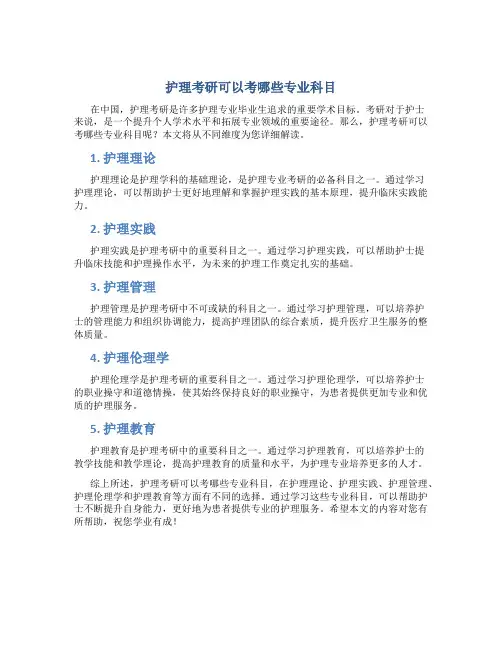 护理考研可以考哪些专业科目

在中国，护理考研是许多护理专业毕业生追求的重要学术目标。考研对于护士来说，是一个提升个人学术水平和拓展专业领域的重要途径。那么，护理考研可以考哪些专业科目呢？本文将从不同维度为您详细解读。

1. 护理理论

护理理论是护理学科的基础理论，是护理专业考研的必备科目之一。通过学习护理理论，可以帮助护士更好地理解和掌握护理实践的基本原理，提升临床实践能力。

2. 护理实践

护理实践是护理考研中的重要科目之一。通过学习护理实践，可以帮助护士提升临床技能和护理操作水平，为未来的护理工作奠定扎实的基础。

3. 护理管理

护理管理是护理考研中不可或缺的科目之一。通过学习护理管理，可以培养护士的管理能力和组织协调能力，提高护理团队的综合素质，提升医疗卫生服务的整体质量。

4. 护理伦理学

护理伦理学是护理考研的重要科目之一。通过学习护理伦理学，可以培养护士的职业操守和道德情操，使其始终保持良好的职业操守，为患者提供更加专业和优质的护理服务。

5. 护理教育

护理教育是护理考研中的重要科目之一。通过学习护理教育，可以培养护士的教学技能和教学理论，提高护理教育的质量和水平，为护理专业培养更多的人才。

综上所述，护理考研可以考哪些专业科目，在护理理论、护理实践、护理管理、护理伦理学和护理教育等方面有不同的选择。通过学习这些专业科目，可以帮助护士不断提升自身能力，更好地为患者提供专业的护理服务。希望本文的内容对您有所帮助，祝您学业有成！